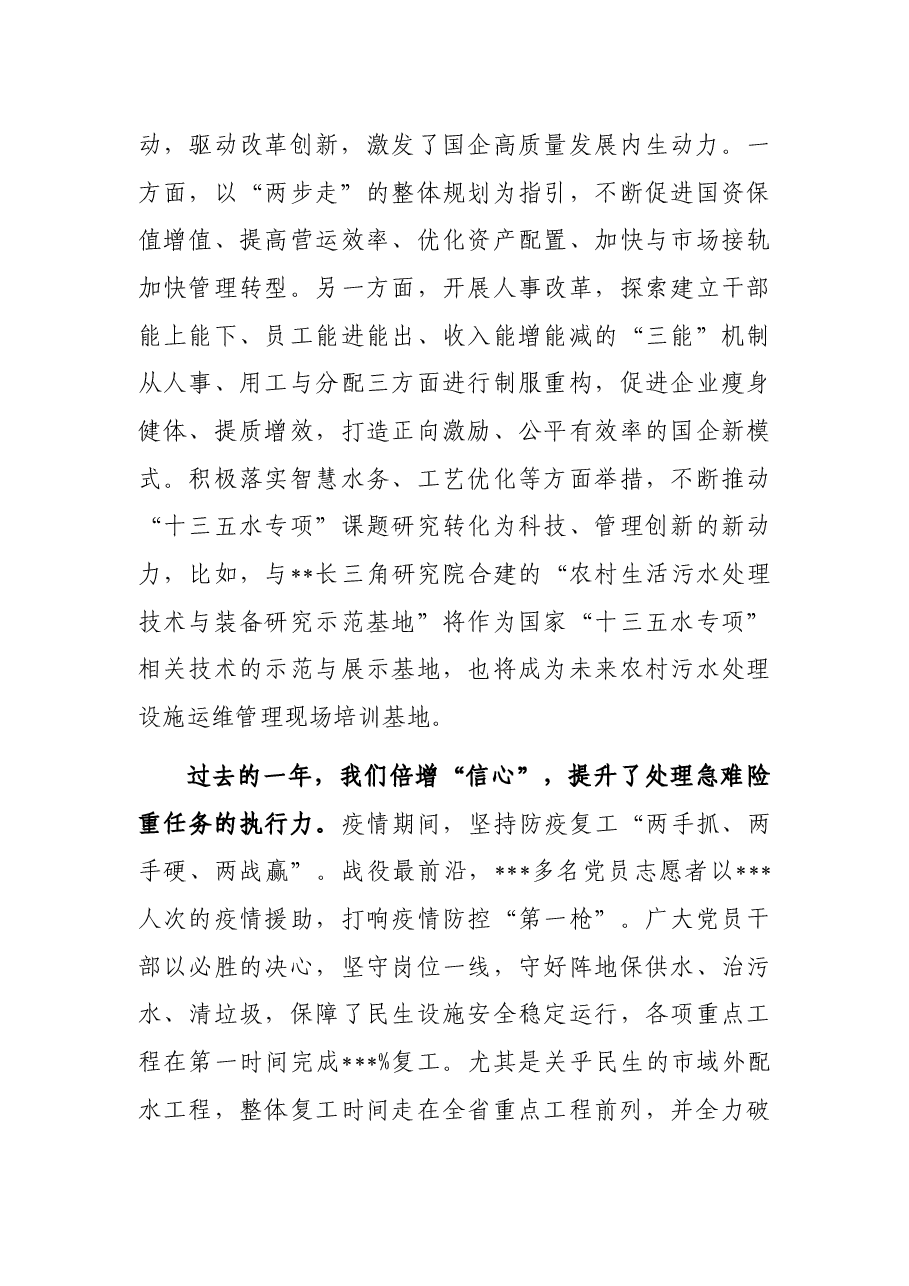 动，驱动改革创新，激发了国企高质量发展内生动力。一方面，以“两步走”的整体规划为指引，不断促进国资保值增值、提高营运效率、优化资产配置、加快与市场接轨加快管理转型。另一方面，开展人事改革，探索建立干部能上能下、员工能进能出、收入能增能减的“三能”机制从人事、用工与分配三方面进行制服重构，促进企业瘦身健体、提质增效，打造正向激励、公平有效率的国企新模式。积极落实智慧水务、工艺优化等方面举措，不断推动“十三五水专项”课题研究转化为科技、管理创新的新动力，比如，与**长三角研究院合建的“农村生活污水处理技术与装备研究示范基地”将作为国家“十三五水专项”相关技术的示范与展示基地，也将成为未来农村污水处理设施运维管理现场培训基地。

过去的一年，我们倍增“信心”，提升了处理急难险重任务的执行力。疫情期间，坚持防疫复工“两手抓、两手硬、两战赢”。战役最前沿，***多名党员志愿者以***人次的疫情援助，打响疫情防控“第一枪”。广大党员干部以必胜的决心，坚守岗位一线，守好阵地保供水、治污水、清垃圾，保障了民生设施安全稳定运行，各项重点工程在第一时间完成***%复工。尤其是关乎民生的市域外配水工程，整体复工时间走在全省重点工程前列，并全力破